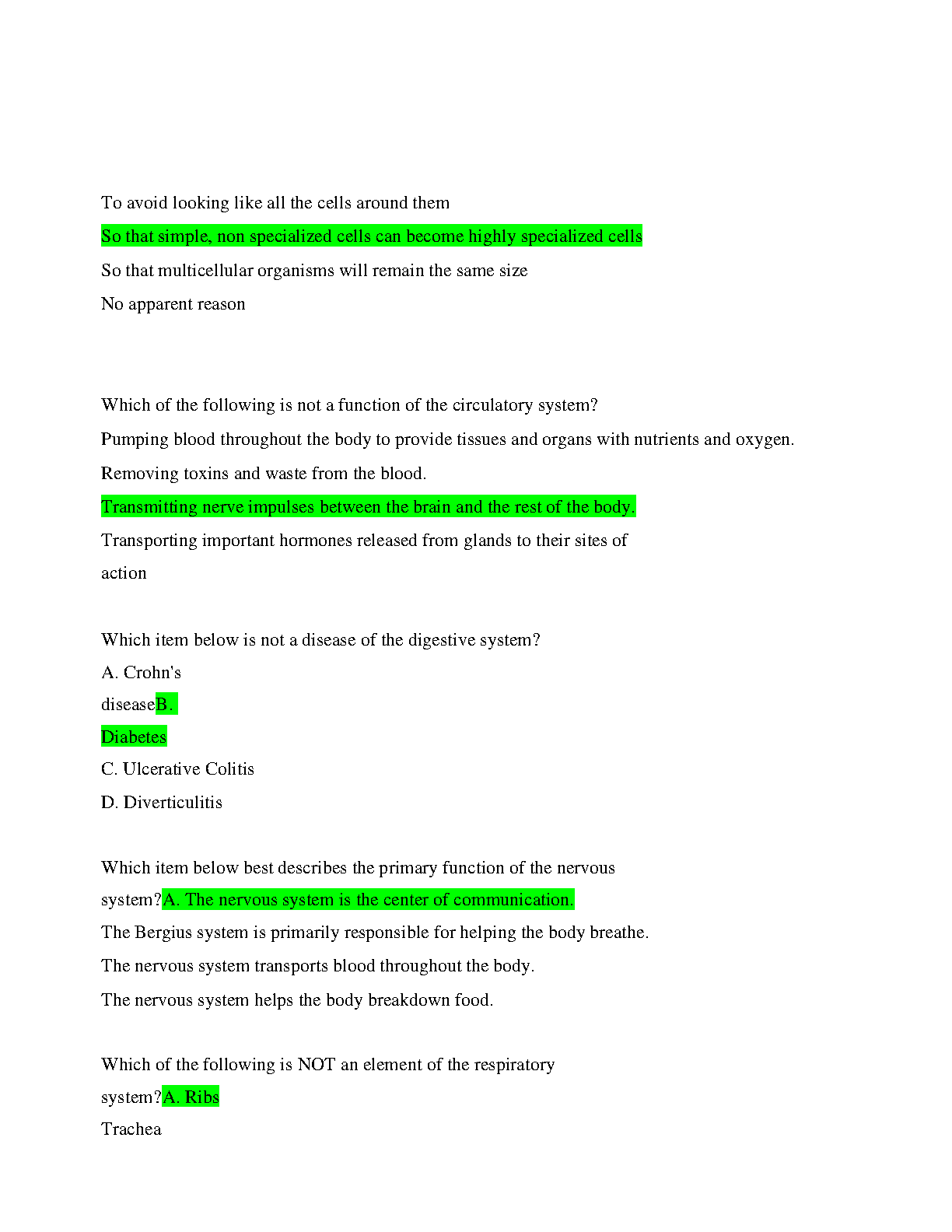 To avoid looking like all the cells around them

So that simple, non specialized cells can become highly specialized cells

So that multicellular organisms will remain the same size

No apparent reason

Which of the following is not a function of the circulatory system?

Pumping blood throughout the body to provide tissues and organs with nutrients and oxygen.

Removing toxins and waste from the blood.

Transmitting nerve impulses between the brain and the rest of the body.

Transporting important hormones released from glands to their sites of action

Which item below is not a disease of the digestive system?

A. Crohn's

diseaseB.

Diabetes

C. Ulcerative Colitis

D. Diverticulitis

Which item below best describes the primary function of the nervous system?A. The nervous system is the center of communication.

The Bergius system is primarily responsible for helping the body breathe.

The nervous system transports blood throughout the body.

The nervous system helps the body breakdown food.

Which of the following is NOT an element of the respiratory system?A. Ribs

Trachea